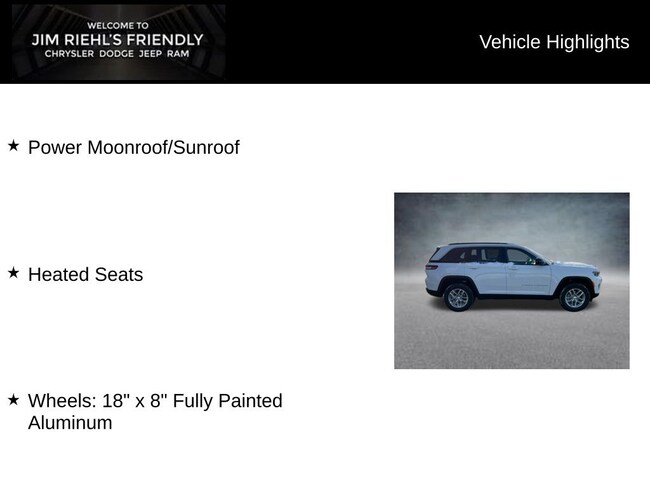 WELCOME TO
JIM RIEHL'S FRIENDLY
CHRYSLER DODGE JEEP RAM

Vehicle Highlights

★ Power Moonroof/Sunroof

★ Heated Seats

★ Wheels: 18" x 8" Fully Painted Aluminum